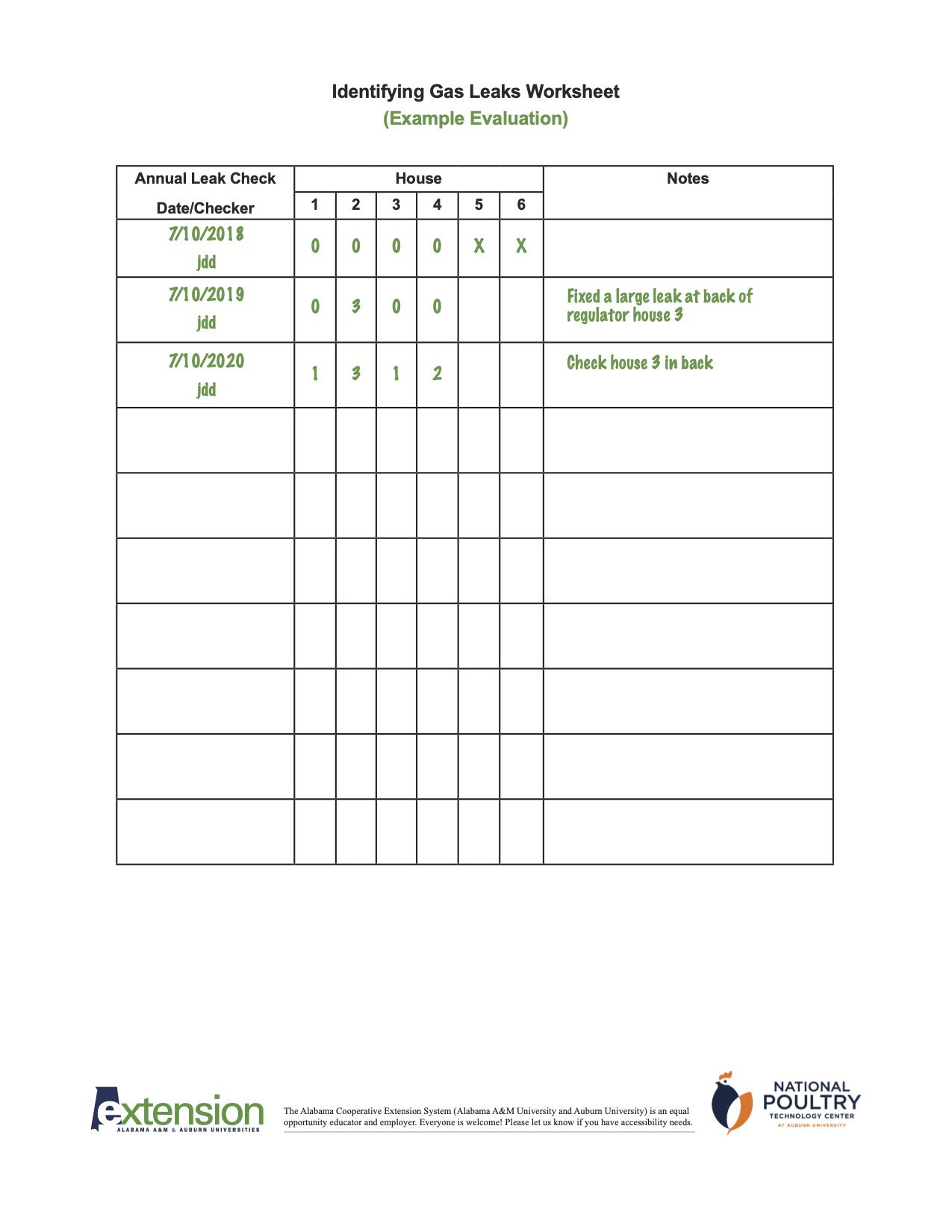 Identifying Gas Leaks Worksheet
(Example Evaluation)

| Annual Leak Check Date/Checker | House 1 | 2 | 3 | 4 | 5 | 6 | Notes |
|---|---|---|---|---|---|---|---|
| 7/10/2018 jdd | 0 | 0 | 0 | 0 | X | X | |
| 7/10/2019 jdd | 0 | 3 | 0 | 0 | | | Fixed a large leak at back of regulator house 3 |
| 7/10/2020 jdd | 1 | 3 | 1 | 2 | | | Check house 3 in back |
| | | | | | | | |
| | | | | | | | |
| | | | | | | | |
| | | | | | | | |
| | | | | | | | |
| | | | | | | | |
| | | | | | | | |

extension
ALABAMA A&M & AUBURN UNIVERSITIES

The Alabama Cooperative Extension System (Alabama A&M University and Auburn University) is an equal opportunity educator and employer. Everyone is welcome! Please let us know if you have accessibility needs.

NATIONAL POULTRY TECHNOLOGY CENTER
AT AUBURN UNIVERSITY